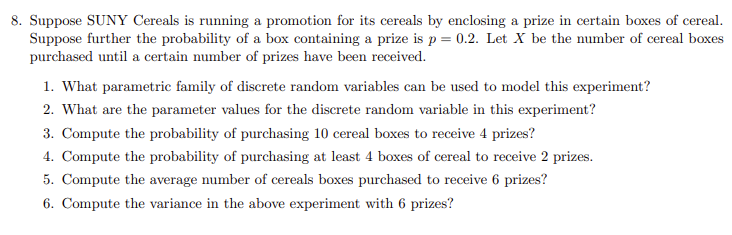 8. Suppose SUNY Cereals is running a promotion for its cereals by enclosing a prize in certain boxes of cereal. Suppose further the probability of a box containing a prize is $p = 0.2$. Let $X$ be the number of cereal boxes purchased until a certain number of prizes have been received.

1. What parametric family of discrete random variables can be used to model this experiment?
2. What are the parameter values for the discrete random variable in this experiment?
3. Compute the probability of purchasing 10 cereal boxes to receive 4 prizes?
4. Compute the probability of purchasing at least 4 boxes of cereal to receive 2 prizes.
5. Compute the average number of cereals boxes purchased to receive 6 prizes?
6. Compute the variance in the above experiment with 6 prizes?